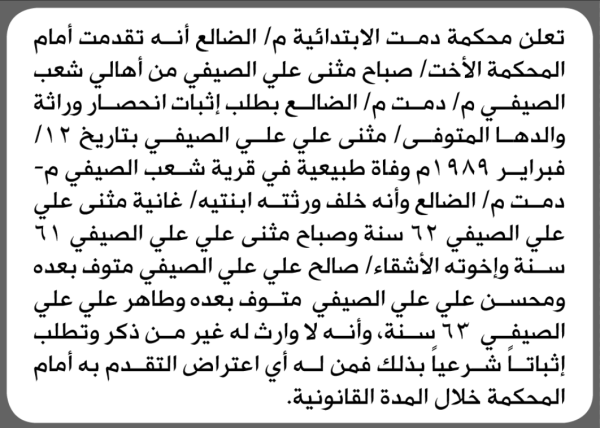 تعلن محكمة دمت الابتدائية م/ الضالع أنه تقدمت أمام المحكمة الأخت/ صباح مثنى علي الصيفي من أهالي شعب الصيفي م/ دمت م/ الضالع بطلب إثبات انحصار وراثة والدها المتوفى/ مثنى علي علي الصيفي بتاريخ ١٢/ فبراير ١٩٨٩م وفاة طبيعية في قرية شعب الصيفي م- دمت م/ الضالع وأنه خلف ورثته ابنتيه/ غانية مثنى علي علي الصيفي ٦٢ سنة وصباح مثنى علي علي الصيفي ٦١ سنة وإخوته الأشقاء/ صالح علي علي الصيفي متوف بعده ومحسن علي علي الصيفي متوف بعده وطاهر علي علي الصيفي ٦٣ سنة، وأنه لا وارث له غير من ذكر وتطلب إثباتاً شرعياً بذلك فمن له أي اعتراض التقدم به أمام المحكمة خلال المدة القانونية.